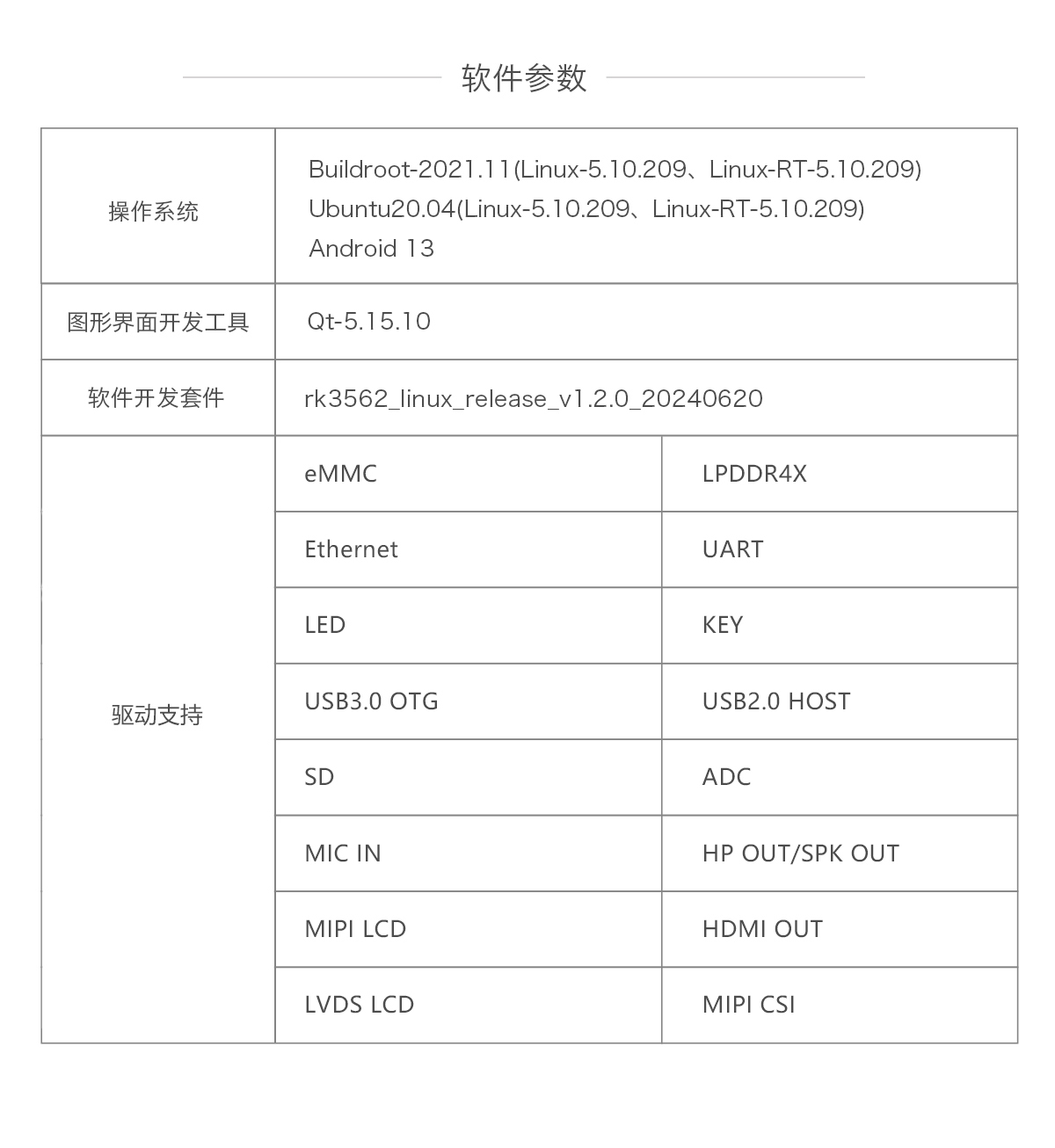 软件参数

| 操作系统 | Buildroot-2021.11(Linux-5.10.209、Linux-RT-5.10.209) Ubuntu20.04(Linux-5.10.209、Linux-RT-5.10.209) Android 13 | |
|---|---|---|
| 图形界面开发工具 | Qt-5.15.10 | |
| 软件开发套件 | rk3562_linux_release_v1.2.0_20240620 | |
| 驱动支持 | eMMC | LPDDR4X |
| | Ethernet | UART |
| | LED | KEY |
| | USB3.0 OTG | USB2.0 HOST |
| | SD | ADC |
| | MIC IN | HP OUT/SPK OUT |
| | MIPI LCD | HDMI OUT |
| | LVDS LCD | MIPI CSI |